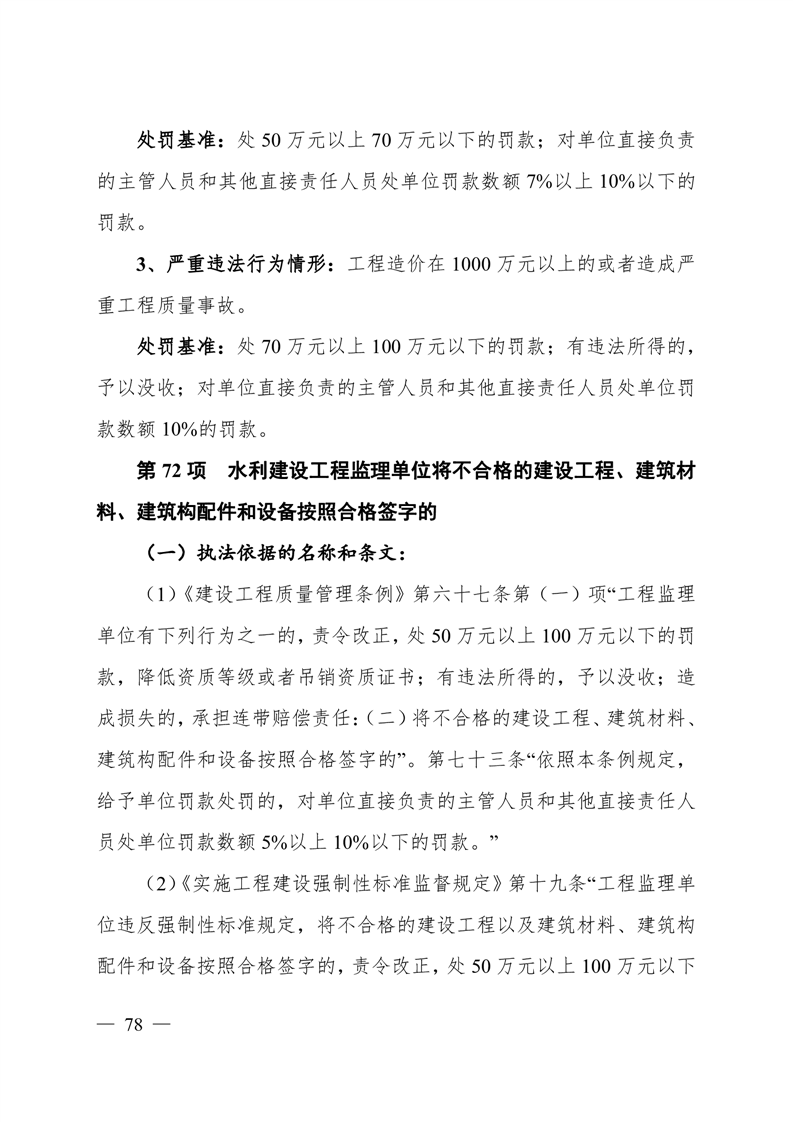 处罚基准：处 50 万元以上 70 万元以下的罚款；对单位直接负责的主管人员和其他直接责任人员处单位罚款数额 7%以上 10%以下的罚款。

3、严重违法行为情形：工程造价在 1000 万元以上的或者造成严重工程质量事故。

处罚基准：处 70 万元以上 100 万元以下的罚款；有违法所得的，予以没收；对单位直接负责的主管人员和其他直接责任人员处单位罚款数额 10%的罚款。

第 72 项　水利建设工程监理单位将不合格的建设工程、建筑材料、建筑构配件和设备按照合格签字的

（一）执法依据的名称和条文：

（1）《建设工程质量管理条例》第六十七条第（一）项“工程监理单位有下列行为之一的，责令改正，处 50 万元以上 100 万元以下的罚款，降低资质等级或者吊销资质证书；有违法所得的，予以没收；造成损失的，承担连带赔偿责任：（二）将不合格的建设工程、建筑材料、建筑构配件和设备按照合格签字的”。第七十三条“依照本条例规定，给予单位罚款处罚的，对单位直接负责的主管人员和其他直接责任人员处单位罚款数额 5%以上 10%以下的罚款。”

（2）《实施工程建设强制性标准监督规定》第十九条“工程监理单位违反强制性标准规定，将不合格的建设工程以及建筑材料、建筑构配件和设备按照合格签字的，责令改正，处 50 万元以上 100 万元以下

— 78 —